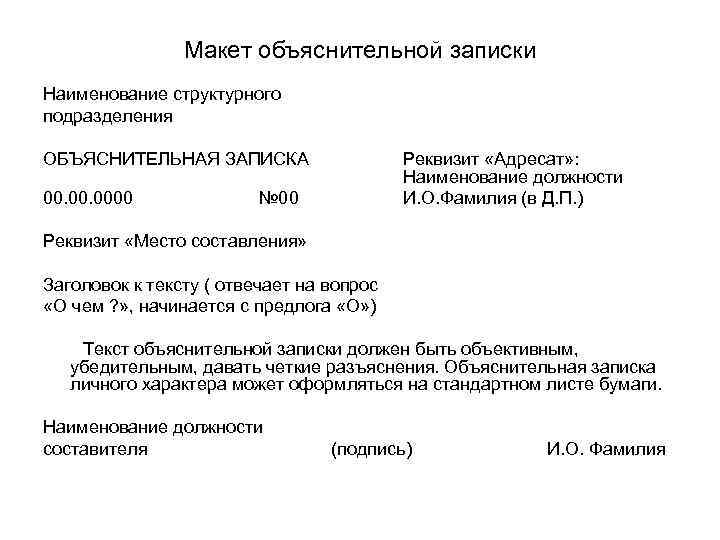 Макет объяснительной записки

Наименование структурного подразделения

ОБЪЯСНИТЕЛЬНАЯ ЗАПИСКА

00.00.0000 №00

Реквизит «Адресат»: Наименование должности И.О.Фамилия (в Д.П.)

Реквизит «Место составления»

Заголовок к тексту ( отвечает на вопрос «О чем ?», начинается с предлога «О»)

Текст объяснительной записки должен быть объективным, убедительным, давать четкие разъяснения. Объяснительная записка личного характера может оформляться на стандартном листе бумаги.

Наименование должности составителя (подпись) И.О. Фамилия